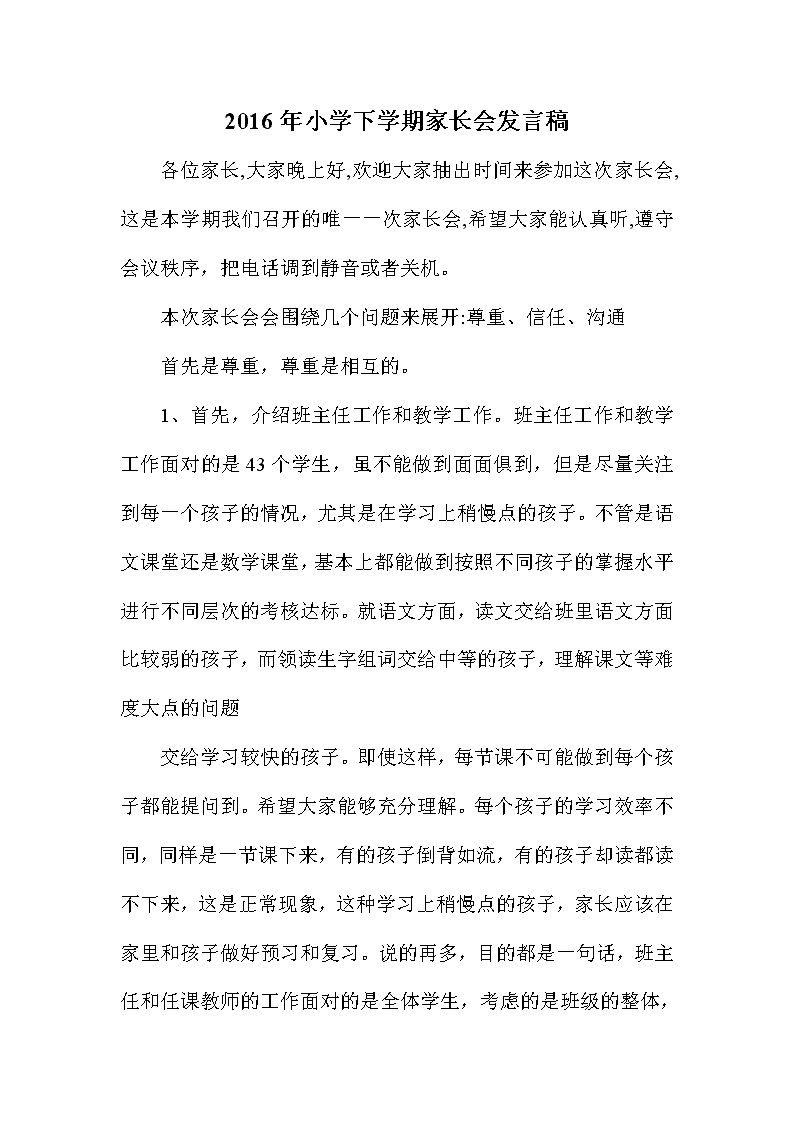 2016年小学下学期家长会发言稿

各位家长,大家晚上好,欢迎大家抽出时间来参加这次家长会,这是本学期我们召开的唯一一次家长会,希望大家能认真听,遵守会议秩序，把电话调到静音或者关机。

本次家长会会围绕几个问题来展开:尊重、信任、沟通

首先是尊重，尊重是相互的。

1、首先，介绍班主任工作和教学工作。班主任工作和教学工作面对的是43个学生，虽不能做到面面俱到，但是尽量关注到每一个孩子的情况，尤其是在学习上稍慢点的孩子。不管是语文课堂还是数学课堂，基本上都能做到按照不同孩子的掌握水平进行不同层次的考核达标。就语文方面，读文交给班里语文方面比较弱的孩子，而领读生字组词交给中等的孩子，理解课文等难度大点的问题

交给学习较快的孩子。即使这样，每节课不可能做到每个孩子都能提问到。希望大家能够充分理解。每个孩子的学习效率不同，同样是一节课下来，有的孩子倒背如流，有的孩子却读都读不下来，这是正常现象，这种学习上稍慢点的孩子，家长应该在家里和孩子做好预习和复习。说的再多，目的都是一句话，班主任和任课教师的工作面对的是全体学生，考虑的是班级的整体，